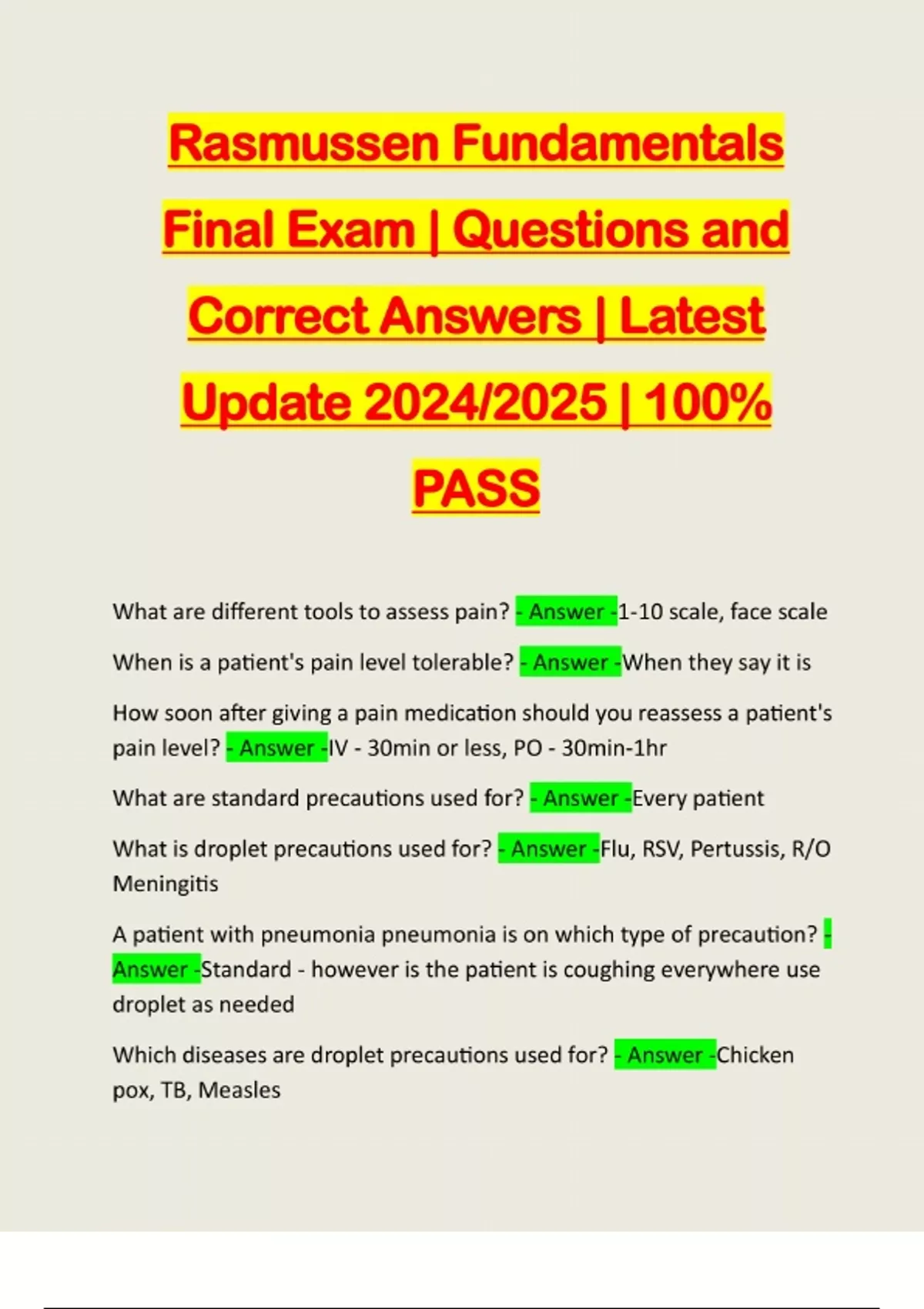 Rasmussen Fundamentals Final Exam | Questions and Correct Answers | Latest Update 2024/2025 | 100% PASS

What are different tools to assess pain? - Answer -1-10 scale, face scale

When is a patient's pain level tolerable? - Answer -When they say it is

How soon after giving a pain medication should you reassess a patient's pain level? - Answer -IV - 30min or less, PO - 30min-1hr

What are standard precautions used for? - Answer -Every patient

What is droplet precautions used for? - Answer -Flu, RSV, Pertussis, R/O Meningitis

A patient with pneumonia pneumonia is on which type of precaution? - Answer -Standard - however is the patient is coughing everywhere use droplet as needed

Which diseases are droplet precautions used for? - Answer -Chicken pox, TB, Measles